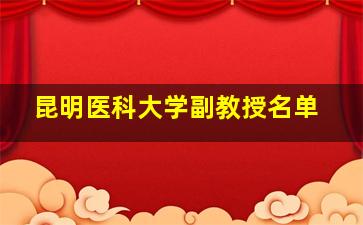 昆明医科大学副教授名单